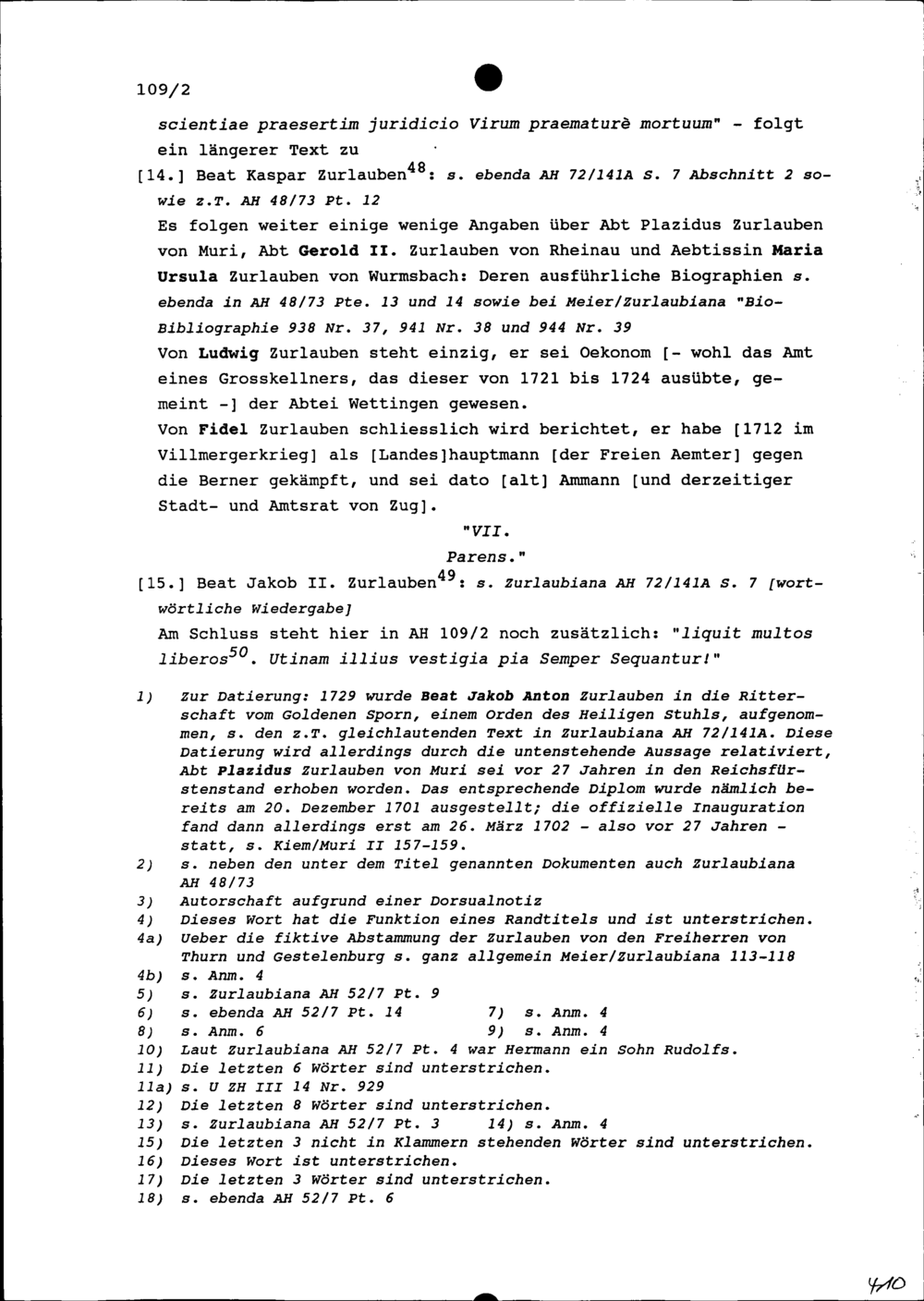 109/2

scientiae praesertim juridicio Virum praematurè mortuum" - folgt ein längerer Text zu

[14.] Beat Kaspar Zurlauben$^{48}$: s. ebenda AH 72/141A S. 7 Abschnitt 2 sowie z.T. AH 48/73 Pt. 12

Es folgen weiter einige wenige Angaben über Abt Plazidus Zurlauben von Muri, Abt Gerold II. Zurlauben von Rheinau und Aebtissin Maria Ursula Zurlauben von Wurmsbach: Deren ausführliche Biographien s. ebenda in AH 48/73 Pte. 13 und 14 sowie bei Meier/Zurlaubiana "Bio-Bibliographie 938 Nr. 37, 941 Nr. 38 und 944 Nr. 39

Von Ludwig Zurlauben steht einzig, er sei Oekonom [- wohl das Amt eines Grosskellners, das dieser von 1721 bis 1724 ausübte, gemeint -] der Abtei Wettingen gewesen.

Von Fidel Zurlauben schliesslich wird berichtet, er habe [1712 im Villmergerkrieg] als [Landes]hauptmann [der Freien Aemter] gegen die Berner gekämpft, und sei dato [alt] Ammann [und derzeitiger Stadt- und Amtsrat von Zug].

"VII.
Parens."

[15.] Beat Jakob II. Zurlauben$^{49}$: s. Zurlaubiana AH 72/141A S. 7 [wortwörtliche Wiedergabe]

Am Schluss steht hier in AH 109/2 noch zusätzlich: "liquit multos liberos$^{50}$. Utinam illius vestigia pia Semper Sequantur!"

1) Zur Datierung: 1729 wurde Beat Jakob Anton Zurlauben in die Ritterschaft vom Goldenen Sporn, einem Orden des Heiligen Stuhls, aufgenommen, s. den z.T. gleichlautenden Text in Zurlaubiana AH 72/141A. Diese Datierung wird allerdings durch die untenstehende Aussage relativiert, Abt Plazidus Zurlauben von Muri sei vor 27 Jahren in den Reichsfürstenstand erhoben worden. Das entsprechende Diplom wurde nämlich bereits am 20. Dezember 1701 ausgestellt; die offizielle Inauguration fand dann allerdings erst am 26. März 1702 - also vor 27 Jahren - statt, s. Kiem/Muri II 157-159.
2) s. neben den unter dem Titel genannten Dokumenten auch Zurlaubiana AH 48/73
3) Autorschaft aufgrund einer Dorsualnotiz
4) Dieses Wort hat die Funktion eines Randtitels und ist unterstrichen.
4a) Ueber die fiktive Abstammung der Zurlauben von den Freiherren von Thurn und Gestelenburg s. ganz allgemein Meier/Zurlaubiana 113-118
4b) s. Anm. 4
5) s. Zurlaubiana AH 52/7 Pt. 9
6) s. ebenda AH 52/7 Pt. 14
7) s. Anm. 4
8) s. Anm. 6
9) s. Anm. 4
10) Laut Zurlaubiana AH 52/7 Pt. 4 war Hermann ein Sohn Rudolfs.
11) Die letzten 6 Wörter sind unterstrichen.
11a) s. U ZH III 14 Nr. 929
12) Die letzten 8 Wörter sind unterstrichen.
13) s. Zurlaubiana AH 52/7 Pt. 3
14) s. Anm. 4
15) Die letzten 3 nicht in Klammern stehenden Wörter sind unterstrichen.
16) Dieses Wort ist unterstrichen.
17) Die letzten 3 Wörter sind unterstrichen.
18) s. ebenda AH 52/7 Pt. 6

410